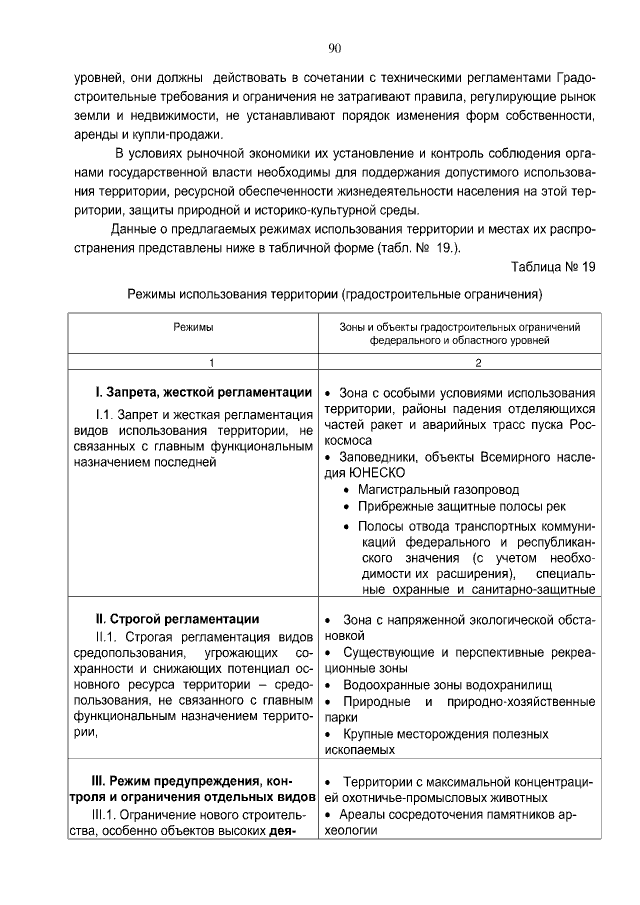 90

уровней, они должны действовать в сочетании с техническими регламентами Градостроительные требования и ограничения не затрагивают правила, регулирующие рынок земли и недвижимости, не устанавливают порядок изменения форм собственности, аренды и купли-продажи.

В условиях рыночной экономики их установление и контроль соблюдения органами государственной власти необходимы для поддержания допустимого использования территории, ресурсной обеспеченности жизнедеятельности населения на этой территории, защиты природной и историко-культурной среды.

Данные о предлагаемых режимах использования территории и местах их распространения представлены ниже в табличной форме (табл. № 19.).

Таблица № 19

Режимы использования территории (градостроительные ограничения)

| Режимы | Зоны и объекты градостроительных ограничений федерального и областного уровней |
|---|---|
| 1 | 2 |
| **I. Запрета, жесткой регламентации** I.1. Запрет и жесткая регламентация видов использования территории, не связанных с главным функциональным назначением последней | • Зона с особыми условиями использования территории, районы падения отделяющихся частей ракет и аварийных трасс пуска Роскосмоса • Заповедники, объекты Всемирного наследия ЮНЕСКО • Магистральный газопровод • Прибрежные защитные полосы рек • Полосы отвода транспортных коммуникаций федерального и республиканского значения (с учетом необходимости их расширения), специальные охранные и санитарно-защитные |
| **II. Строгой регламентации** II.1. Строгая регламентация видов средопользования, угрожающих сохранности и снижающих потенциал основного ресурса территории – средопользования, не связанного с главным функциональным назначением территории, | • Зона с напряженной экологической обстановкой • Существующие и перспективные рекреационные зоны • Водоохранные зоны водохранилищ • Природные и природно-хозяйственные парки • Крупные месторождения полезных ископаемых |
| **III. Режим предупреждения, контроля и ограничения отдельных видов** III.1. Ограничение нового строительства, особенно объектов высоких **дея-** | • Территории с максимальной концентрацией охотничье-промысловых животных • Ареалы сосредоточения памятников археологии |